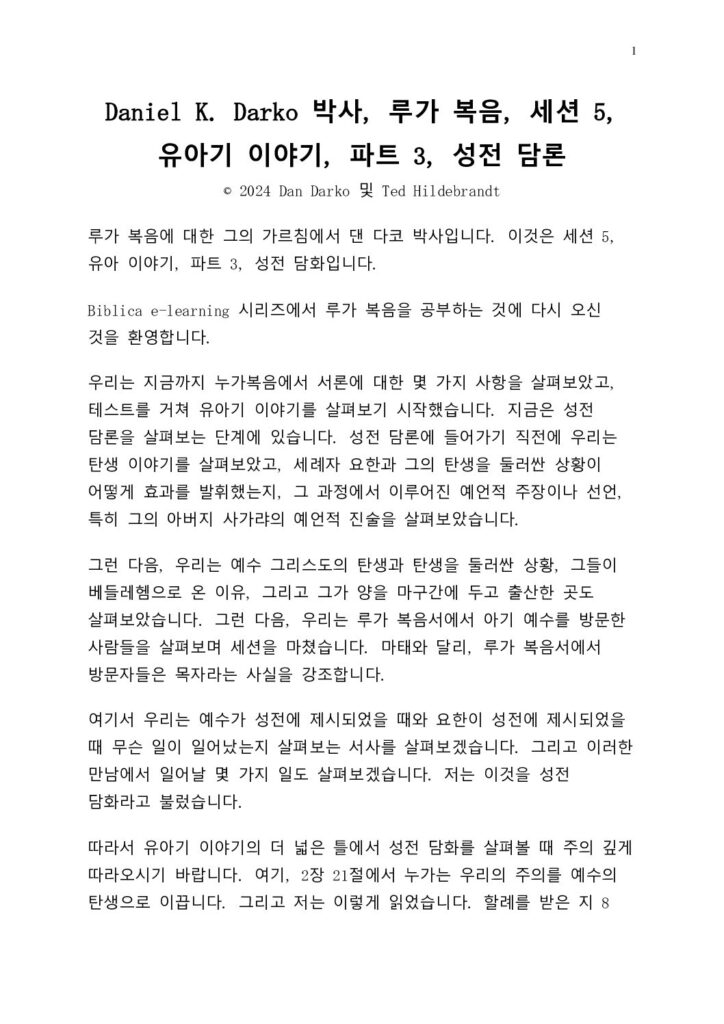 1

Daniel K. Darko 박사, 루가 복음, 세션 5, 유아기 이야기, 파트 3, 성전 담론

© 2024 Dan Darko 및 Ted Hildebrandt

루가 복음에 대한 그의 가르침에서 댄 다코 박사입니다. 이것은 세션 5, 유아 이야기, 파트 3, 성전 담화입니다.

Biblica e-learning 시리즈에서 루가 복음을 공부하는 것에 다시 오신 것을 환영합니다.

우리는 지금까지 누가복음에서 서론에 대한 몇 가지 사항을 살펴보았고, 테스트를 거쳐 유아기 이야기를 살펴보기 시작했습니다. 지금은 성전 담론을 살펴보는 단계에 있습니다. 성전 담론에 들어가기 직전에 우리는 탄생 이야기를 살펴보았고, 세례자 요한과 그의 탄생을 둘러싼 상황이 어떻게 효과를 발휘했는지, 그 과정에서 이루어진 예언적 주장이나 선언, 특히 그의 아버지 사가랴의 예언적 진술을 살펴보았습니다.

그런 다음, 우리는 예수 그리스도의 탄생과 탄생을 둘러싼 상황, 그들이 베들레헴으로 온 이유, 그리고 그가 양을 마구간에 두고 출산한 곳도 살펴보았습니다. 그런 다음, 우리는 루가 복음서에서 아기 예수를 방문한 사람들을 살펴보며 세션을 마쳤습니다. 마태와 달리, 루가 복음서에서 방문자들은 목자라는 사실을 강조합니다.

여기서 우리는 예수가 성전에 제시되었을 때와 요한이 성전에 제시되었을 때 무슨 일이 일어났는지 살펴보는 서사를 살펴보겠습니다. 그리고 이러한 만남에서 일어날 몇 가지 일도 살펴보겠습니다. 저는 이것을 성전 담화라고 불렀습니다.

따라서 유아기 이야기의 더 넓은 틀에서 성전 담화를 살펴볼 때 주의 깊게 따라오시기 바랍니다. 여기, 2장 21절에서 누가는 우리의 주의를 예수의 탄생으로 이끕니다. 그리고 저는 이렇게 읽었습니다. 할례를 받은 지 8